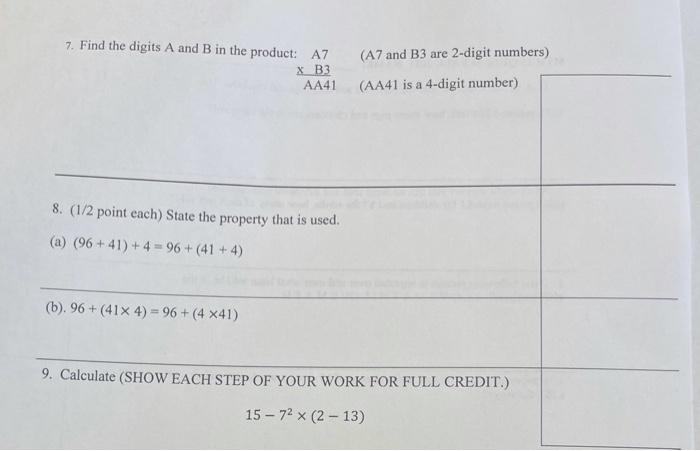 7. Find the digits A and B in the product: A7 (A7 and B3 are 2-digit numbers)
x B3
AA41 (AA41 is a 4-digit number)

8. (1/2 point each) State the property that is used.

(a) $(96 + 41) + 4 = 96 + (41 + 4)$

(b). $96 + (41 \times 4) = 96 + (4 \times 41)$

9. Calculate (SHOW EACH STEP OF YOUR WORK FOR FULL CREDIT.)

$15 - 7^2 \times (2 - 13)$